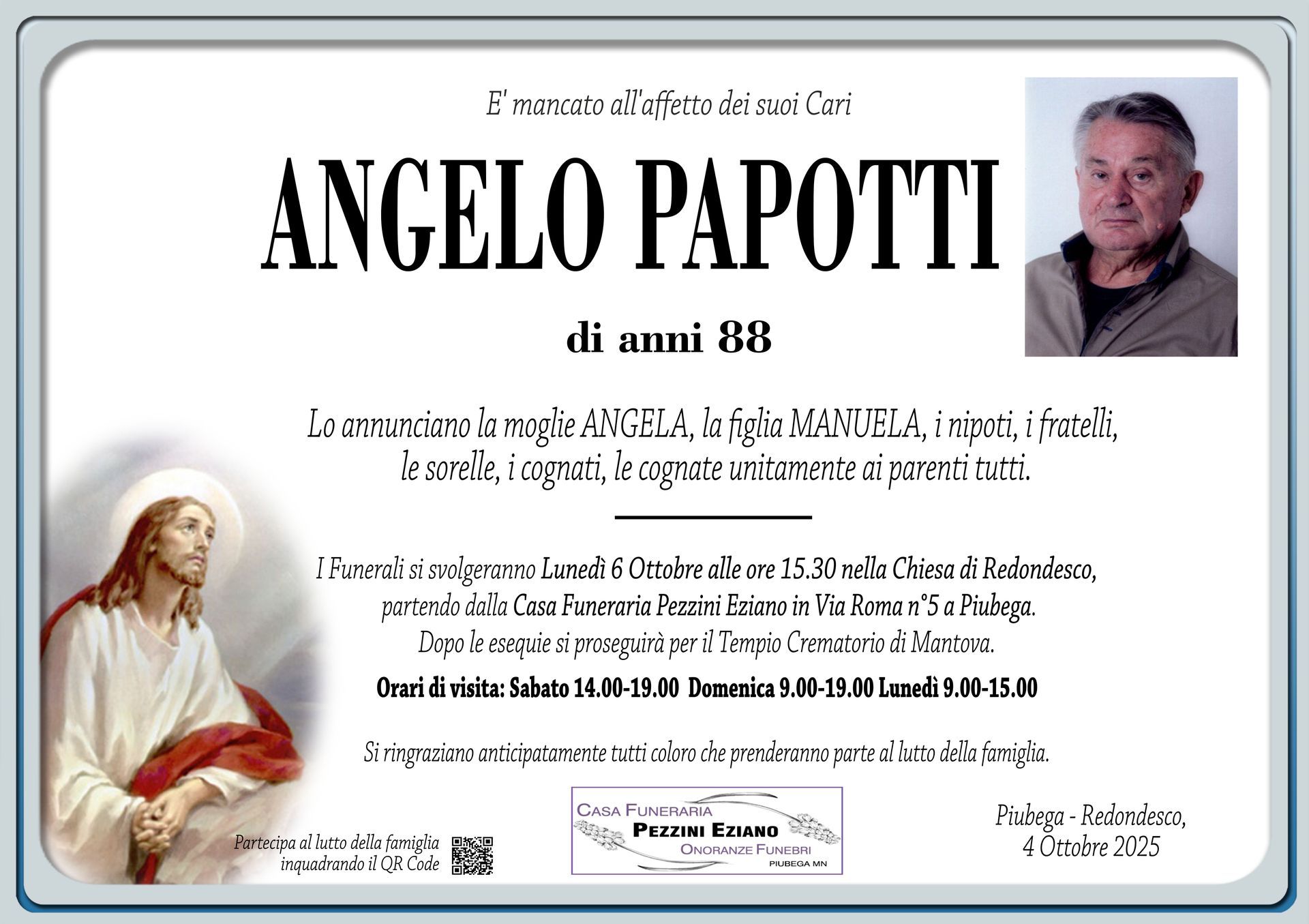 E' mancato all'affetto dei suoi Cari

ANGELO PAPOTTI

di anni 88

Lo annunciano la moglie ANGELA, la figlia MANUELA, i nipoti, i fratelli, le sorelle, i cognati, le cognate unitamente ai parenti tutti.

I Funerali si svolgeranno Lunedì 6 Ottobre alle ore 15.30 nella Chiesa di Redondesco, partendo dalla Casa Funeraria Pezzini Eziano in Via Roma n°5 a Piubega. Dopo le esequie si proseguirà per il Tempio Crematorio di Mantova.

Orari di visita: Sabato 14.00-19.00 Domenica 9.00-19.00 Lunedì 9.00-15.00

Si ringraziano anticipatamente tutti coloro che prenderanno parte al lutto della famiglia.

Partecipa al lutto della famiglia
inquadrando il QR Code

CASA FUNERARIA
PEZZINI EZIANO
ONORANZE FUNEBRI
PIUBEGA MN

Piubega - Redondesco,
4 Ottobre 2025